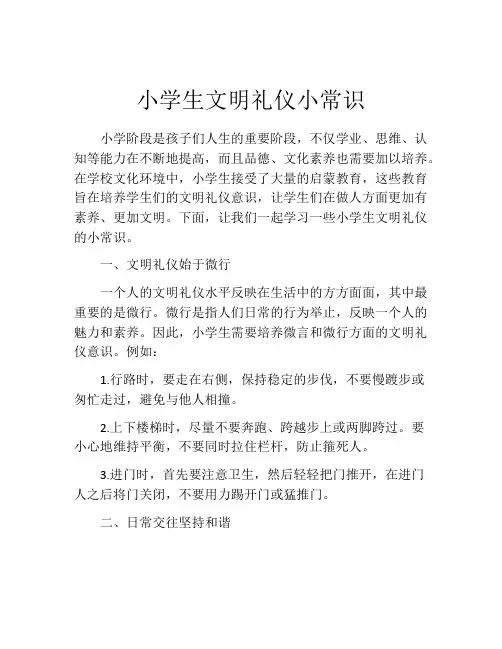 小学生文明礼仪小常识

小学阶段是孩子们人生的重要阶段，不仅学业、思维、认知等能力在不断地提高，而且品德、文化素养也需要加以培养。在学校文化环境中，小学生接受了大量的启蒙教育，这些教育旨在培养学生们的文明礼仪意识，让学生们在做人方面更加有素养、更加文明。下面，让我们一起学习一些小学生文明礼仪的小常识。

一、文明礼仪始于微行

一个人的文明礼仪水平反映在生活中的方方面面，其中最重要的是微行。微行是指人们日常的行为举止，反映一个人的魅力和素养。因此，小学生需要培养微言和微行方面的文明礼仪意识。例如：

1.行路时，要走在右侧，保持稳定的步伐，不要慢踱步或匆忙走过，避免与他人相撞。

2.上下楼梯时，尽量不要奔跑、跨越步上或两脚跨过。要小心地维持平衡，不要同时拉住栏杆，防止箍死人。

3.进门时，首先要注意卫生，然后轻轻把门推开，在进门人之后将门关闭，不要用力踢开门或猛推门。

二、日常交往坚持和谐